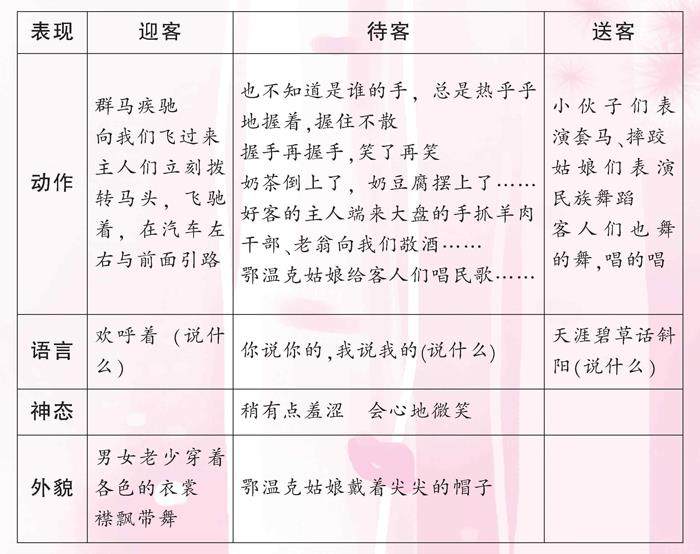 | 表现 | 迎客 | 待客 | 送客 |
|---|---|---|---|
| 动作 | 群马疾驰 向我们飞过来 主人们立刻拨转马头，飞驰着，在汽车左右与前面引路 | 也不知道是谁的手，总是热乎乎地握着，握住不散 握手再握手，笑了再笑 奶茶倒上了，奶豆腐摆上了…… 好客的主人端来大盘的手抓羊肉 干部、老翁向我们敬酒…… 鄂温克姑娘给客人们唱民歌…… | 小伙子们表演套马、摔跤 姑娘们表演民族舞蹈 客人们也舞的舞，唱的唱 |
| 语言 | 欢呼着（说什么） | 你说你的，我说我的(说什么) | 天涯碧草话斜阳(说什么) |
| 神态 |  | 稍有点羞涩　会心地微笑 |  |
| 外貌 | 男女老少穿着各色的衣裳 襟飘带舞 | 鄂温克姑娘戴着尖尖的帽子 |  |